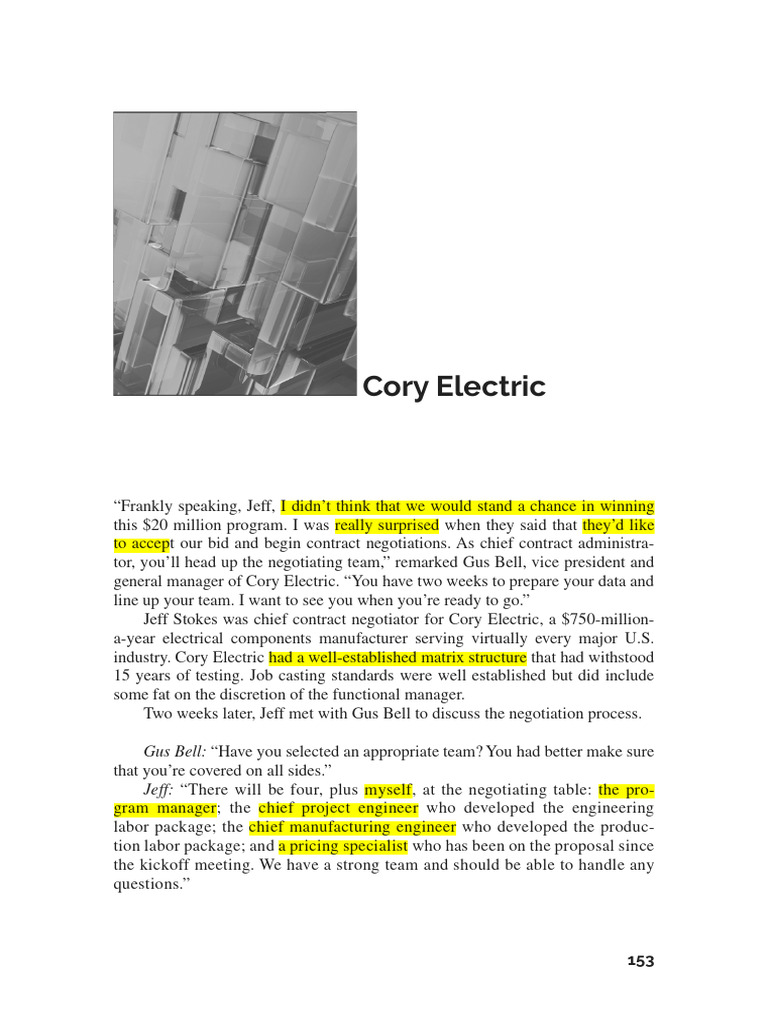 Cory Electric

“Frankly speaking, Jeff, I didn’t think that we would stand a chance in winning this $20 million program. I was really surprised when they said that they’d like to accept our bid and begin contract negotiations. As chief contract administrator, you’ll head up the negotiating team,” remarked Gus Bell, vice president and general manager of Cory Electric. “You have two weeks to prepare your data and line up your team. I want to see you when you’re ready to go.”

Jeff Stokes was chief contract negotiator for Cory Electric, a $750-million-a-year electrical components manufacturer serving virtually every major U.S. industry. Cory Electric had a well-established matrix structure that had withstood 15 years of testing. Job casting standards were well established but did include some fat on the discretion of the functional manager.

Two weeks later, Jeff met with Gus Bell to discuss the negotiation process.

Gus Bell: “Have you selected an appropriate team? You had better make sure that you’re covered on all sides.”

Jeff: “There will be four, plus myself, at the negotiating table: the program manager; the chief project engineer who developed the engineering labor package; the chief manufacturing engineer who developed the production labor package; and a pricing specialist who has been on the proposal since the kickoff meeting. We have a strong team and should be able to handle any questions.”

153